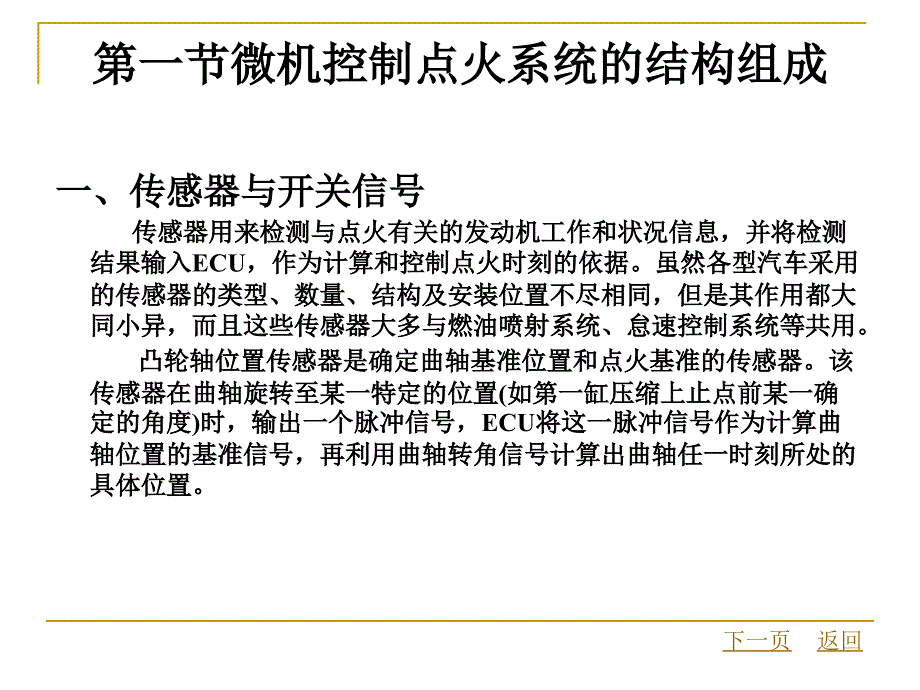 第一节微机控制点火系统的结构组成

一、传感器与开关信号

传感器用来检测与点火有关的发动机工作和状况信息，并将检测结果输入ECU，作为计算和控制点火时刻的依据。虽然各型汽车采用的传感器的类型、数量、结构及安装位置不尽相同，但是其作用都大同小异，而且这些传感器大多与燃油喷射系统、怠速控制系统等共用。

凸轮轴位置传感器是确定曲轴基准位置和点火基准的传感器。该传感器在曲轴旋转至某一特定的位置(如第一缸压缩上止点前某一确定的角度)时，输出一个脉冲信号，ECU将这一脉冲信号作为计算曲轴位置的基准信号，再利用曲轴转角信号计算出曲轴任一时刻所处的具体位置。

下一页 返回